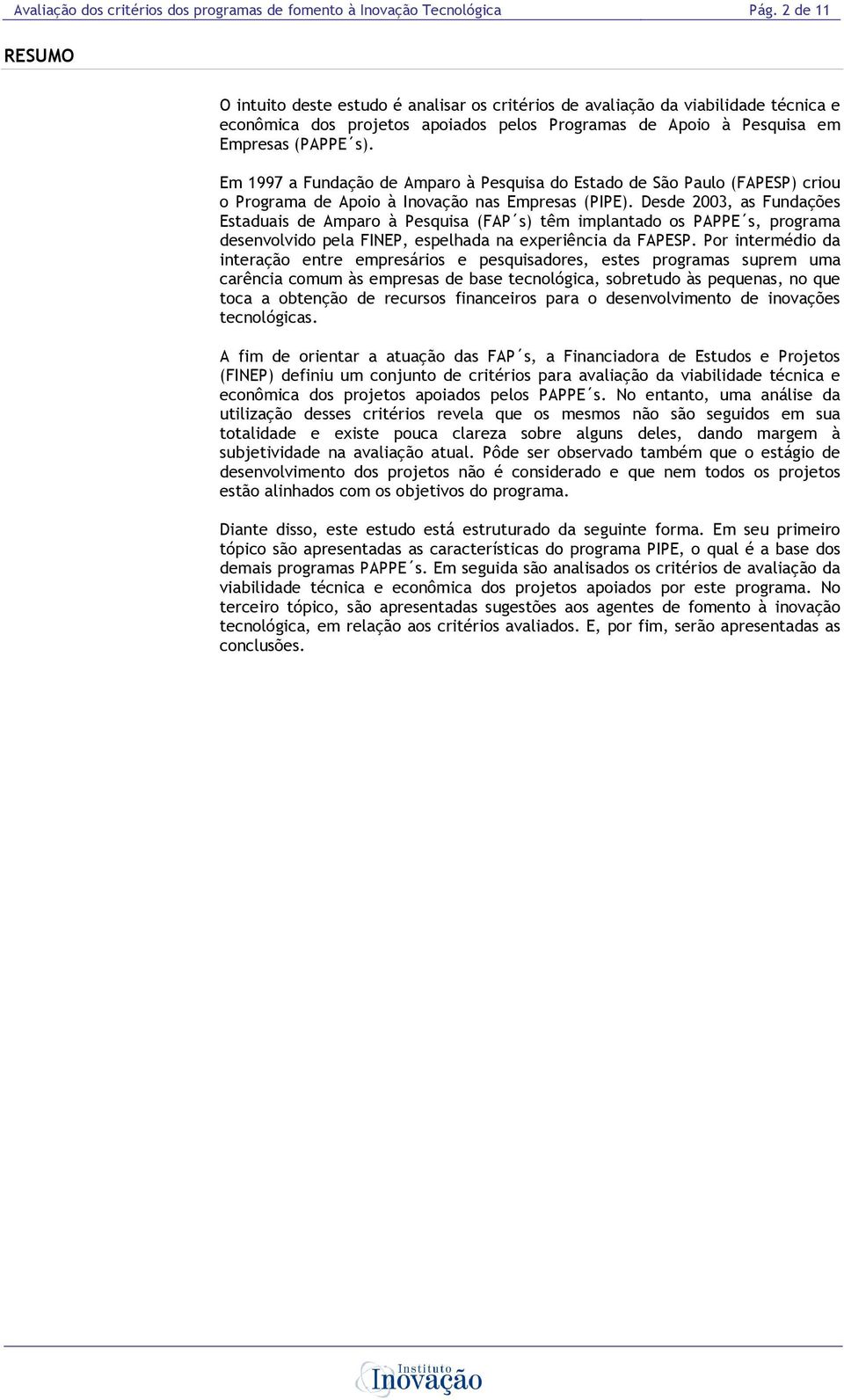 Avaliação dos critérios dos programas de fomento à Inovação Tecnológica Pág. 2 de 11

RESUMO

O intuito deste estudo é analisar os critérios de avaliação da viabilidade técnica e econômica dos projetos apoiados pelos Programas de Apoio à Pesquisa em Empresas (PAPPE´s).

Em 1997 a Fundação de Amparo à Pesquisa do Estado de São Paulo (FAPESP) criou o Programa de Apoio à Inovação nas Empresas (PIPE). Desde 2003, as Fundações Estaduais de Amparo à Pesquisa (FAP´s) têm implantado os PAPPE´s, programa desenvolvido pela FINEP, espelhada na experiência da FAPESP. Por intermédio da interação entre empresários e pesquisadores, estes programas suprem uma carência comum às empresas de base tecnológica, sobretudo às pequenas, no que toca a obtenção de recursos financeiros para o desenvolvimento de inovações tecnológicas.

A fim de orientar a atuação das FAP´s, a Financiadora de Estudos e Projetos (FINEP) definiu um conjunto de critérios para avaliação da viabilidade técnica e econômica dos projetos apoiados pelos PAPPE´s. No entanto, uma análise da utilização desses critérios revela que os mesmos não são seguidos em sua totalidade e existe pouca clareza sobre alguns deles, dando margem à subjetividade na avaliação atual. Pôde ser observado também que o estágio de desenvolvimento dos projetos não é considerado e que nem todos os projetos estão alinhados com os objetivos do programa.

Diante disso, este estudo está estruturado da seguinte forma. Em seu primeiro tópico são apresentadas as características do programa PIPE, o qual é a base dos demais programas PAPPE´s. Em seguida são analisados os critérios de avaliação da viabilidade técnica e econômica dos projetos apoiados por este programa. No terceiro tópico, são apresentadas sugestões aos agentes de fomento à inovação tecnológica, em relação aos critérios avaliados. E, por fim, serão apresentadas as conclusões.

Instituto Inovação